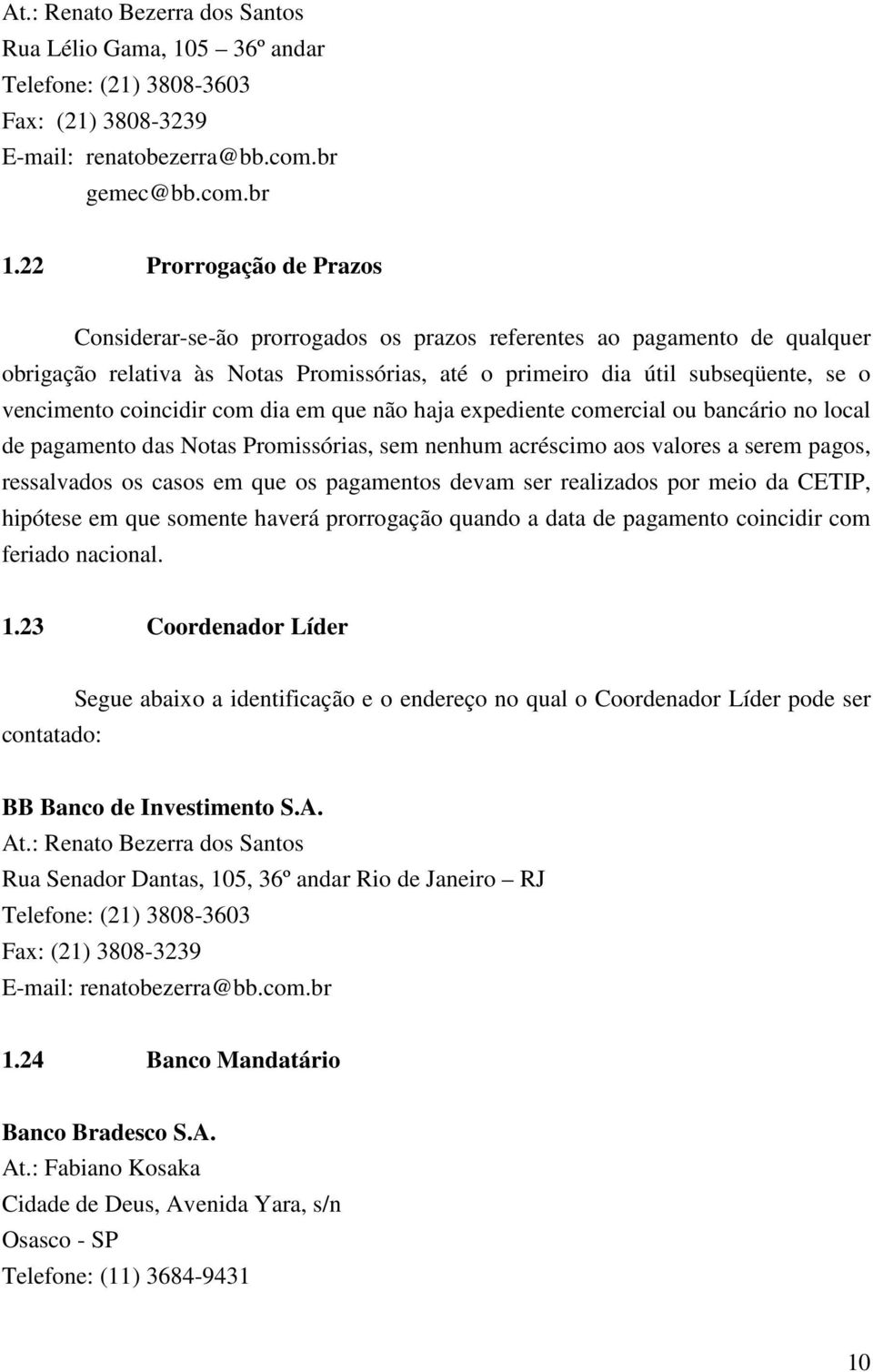 At.: Renato Bezerra dos Santos
Rua Lélio Gama, 105 – 36º andar
Telefone: (21) 3808-3603
Fax: (21) 3808-3239
E-mail: renatobezerra@bb.com.br
gemec@bb.com.br

1.22 Prorrogação de Prazos

Considerar-se-ão prorrogados os prazos referentes ao pagamento de qualquer obrigação relativa às Notas Promissórias, até o primeiro dia útil subseqüente, se o vencimento coincidir com dia em que não haja expediente comercial ou bancário no local de pagamento das Notas Promissórias, sem nenhum acréscimo aos valores a serem pagos, ressalvados os casos em que os pagamentos devam ser realizados por meio da CETIP, hipótese em que somente haverá prorrogação quando a data de pagamento coincidir com feriado nacional.

1.23 Coordenador Líder

Segue abaixo a identificação e o endereço no qual o Coordenador Líder pode ser contatado:

BB Banco de Investimento S.A.
At.: Renato Bezerra dos Santos
Rua Senador Dantas, 105, 36º andar Rio de Janeiro – RJ
Telefone: (21) 3808-3603
Fax: (21) 3808-3239
E-mail: renatobezerra@bb.com.br

1.24 Banco Mandatário

Banco Bradesco S.A.
At.: Fabiano Kosaka
Cidade de Deus, Avenida Yara, s/n
Osasco - SP
Telefone: (11) 3684-9431

10